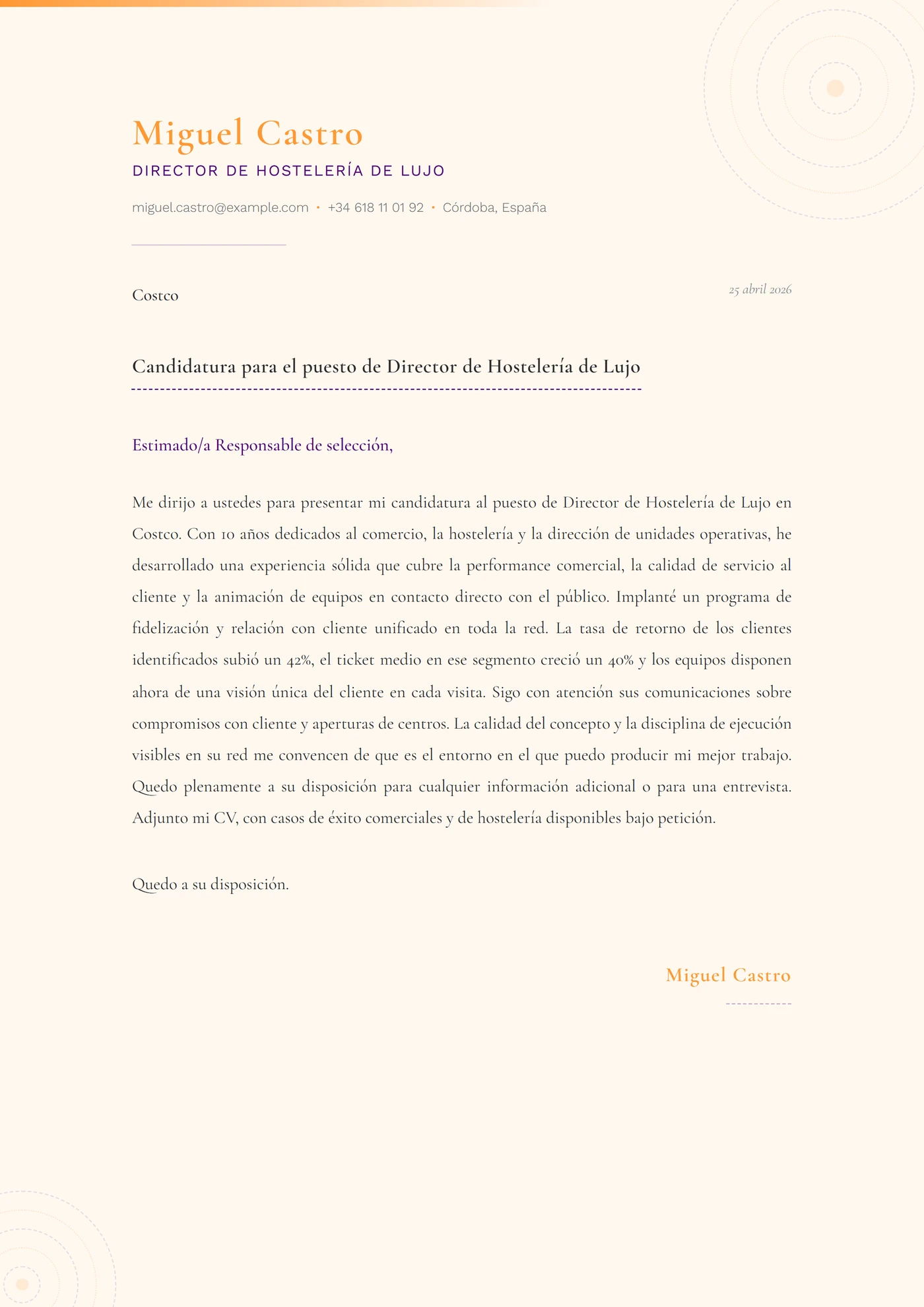 Miguel Castro

DIRECTOR DE HOSTELERÍA DE LUJO

miguel.castro@example.com • +34 618 11 01 92 • Córdoba, España

Costco

25 abril 2026

Candidatura para el puesto de Director de Hostelería de Lujo

Estimado/a Responsable de selección,

Me dirijo a ustedes para presentar mi candidatura al puesto de Director de Hostelería de Lujo en Costco. Con 10 años dedicados al comercio, la hostelería y la dirección de unidades operativas, he desarrollado una experiencia sólida que cubre la performance comercial, la calidad de servicio al cliente y la animación de equipos en contacto directo con el público. Implanté un programa de fidelización y relación con cliente unificado en toda la red. La tasa de retorno de los clientes identificados subió un 42%, el ticket medio en ese segmento creció un 40% y los equipos disponen ahora de una visión única del cliente en cada visita. Sigo con atención sus comunicaciones sobre compromisos con cliente y aperturas de centros. La calidad del concepto y la disciplina de ejecución visibles en su red me convencen de que es el entorno en el que puedo producir mi mejor trabajo. Quedo plenamente a su disposición para cualquier información adicional o para una entrevista. Adjunto mi CV, con casos de éxito comerciales y de hostelería disponibles bajo petición.

Quedo a su disposición.

Miguel Castro